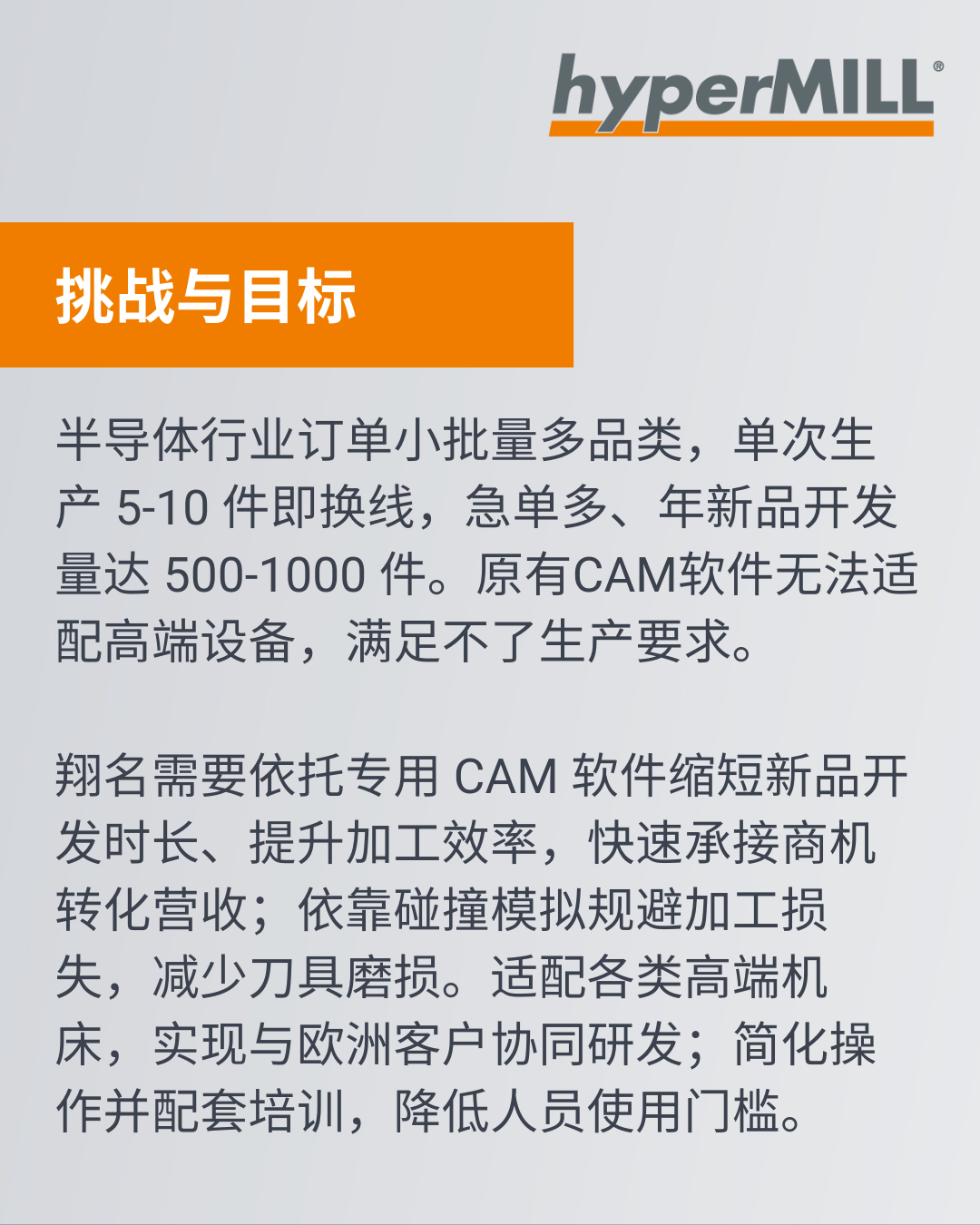 hyperMILL®

挑战与目标

半导体行业订单小批量多品类，单次生产5-10件即换线，急单多、年新品开发量达500-1000件。原有CAM软件无法适配高端设备，满足不了生产要求。

翔名需要依托专用CAM软件缩短新品开发时长、提升加工效率，快速承接商机转化营收；依靠碰撞模拟规避加工损失，减少刀具磨损。适配各类高端机床，实现与欧洲客户协同研发；简化操作并配套培训，降低人员使用门槛。